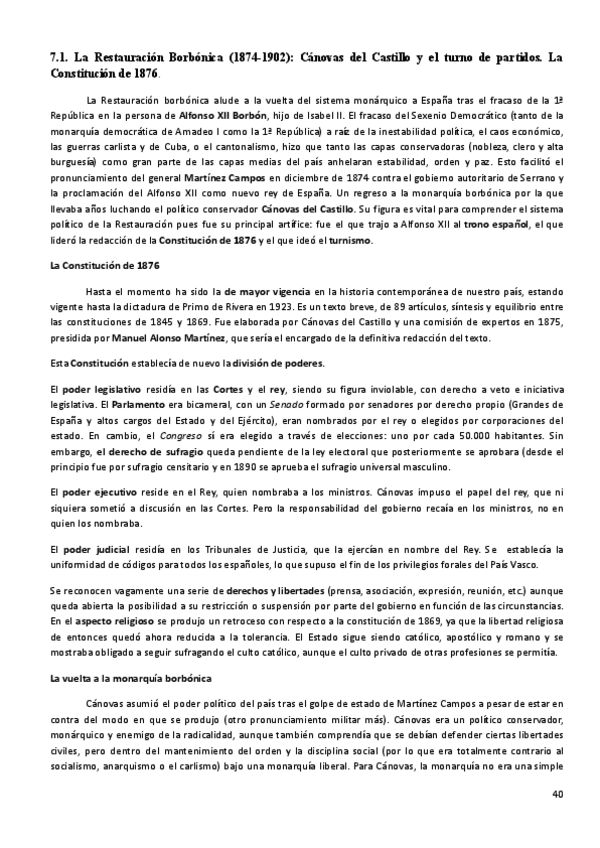 7.1. La Restauración Borbónica (1874-1902): Cánovas del Castillo y el turno de partidos. La Constitución de 1876.

La Restauración borbónica alude a la vuelta del sistema monárquico a España tras el fracaso de la 1ª República en la persona de Alfonso XII Borbón, hijo de Isabel II. El fracaso del Sexenio Democrático (tanto de la monarquía democrática de Amadeo I como la 1ª República) a raíz de la inestabilidad política, el caos económico, las guerras carlista y de Cuba, o el cantonalismo, hizo que tanto las capas conservadoras (nobleza, clero y alta burguesía) como gran parte de las capas medias del país anhelaran estabilidad, orden y paz. Esto facilitó el pronunciamiento del general Martínez Campos en diciembre de 1874 contra el gobierno autoritario de Serrano y la proclamación del Alfonso XII como nuevo rey de España. Un regreso a la monarquía borbónica por la que llevaba años luchando el político conservador Cánovas del Castillo. Su figura es vital para comprender el sistema político de la Restauración pues fue su principal artífice: fue el que trajo a Alfonso XII al trono español, el que lideró la redacción de la Constitución de 1876 y el que ideó el turnismo.

La Constitución de 1876

Hasta el momento ha sido la de mayor vigencia en la historia contemporánea de nuestro país, estando vigente hasta la dictadura de Primo de Rivera en 1923. Es un texto breve, de 89 artículos, síntesis y equilibrio entre las constituciones de 1845 y 1869. Fue elaborada por Cánovas del Castillo y una comisión de expertos en 1875, presidida por Manuel Alonso Martínez, que sería el encargado de la definitiva redacción del texto.

Esta Constitución establecía de nuevo la división de poderes.

El poder legislativo residía en las Cortes y el rey, siendo su figura inviolable, con derecho a veto e iniciativa legislativa. El Parlamento era bicameral, con un Senado formado por senadores por derecho propio (Grandes de España y altos cargos del Estado y del Ejército), eran nombrados por el rey o elegidos por corporaciones del estado. En cambio, el Congreso sí era elegido a través de elecciones: uno por cada 50.000 habitantes. Sin embargo, el derecho de sufragio queda pendiente de la ley electoral que posteriormente se aprobara (desde el principio fue por sufragio censitario y en 1890 se aprueba el sufragio universal masculino.

El poder ejecutivo reside en el Rey, quien nombraba a los ministros. Cánovas impuso el papel del rey, que ni siquiera sometió a discusión en las Cortes. Pero la responsabilidad del gobierno recaía en los ministros, no en quien los nombraba.

El poder judicial residía en los Tribunales de Justicia, que la ejercían en nombre del Rey. Se establecía la uniformidad de códigos para todos los españoles, lo que supuso el fin de los privilegios forales del País Vasco.

Se reconocen vagamente una serie de derechos y libertades (prensa, asociación, expresión, reunión, etc.) aunque queda abierta la posibilidad a su restricción o suspensión por parte del gobierno en función de las circunstancias. En el aspecto religioso se produjo un retroceso con respecto a la constitución de 1869, ya que la libertad religiosa de entonces quedó ahora reducida a la tolerancia. El Estado sigue siendo católico, apostólico y romano y se mostraba obligado a seguir sufragando el culto católico, aunque el culto privado de otras profesiones se permitía.

La vuelta a la monarquía borbónica

Cánovas asumió el poder político del país tras el golpe de estado de Martínez Campos a pesar de estar en contra del modo en que se produjo (otro pronunciamiento militar más). Cánovas era un político conservador, monárquico y enemigo de la radicalidad, aunque también comprendía que se debían defender ciertas libertades civiles, pero dentro del mantenimiento del orden y la disciplina social (por lo que era totalmente contrario al socialismo, anarquismo o el carlismo) bajo una monarquía liberal. Para Cánovas, la monarquía no era una simple

40